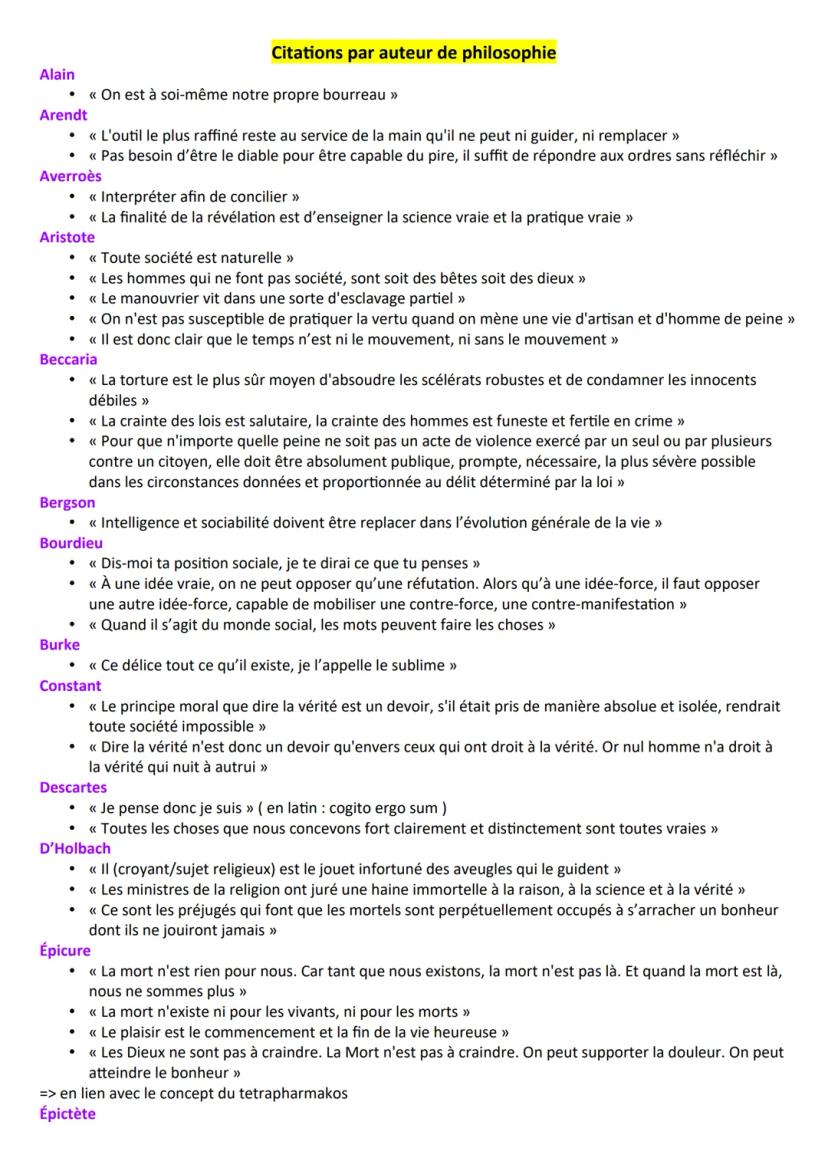 Citations par auteur de philosophie

Alain
• « On est à soi-même notre propre bourreau »

Arendt
• « L'outil le plus raffiné reste au service de la main qu'il ne peut ni guider, ni remplacer »
• « Pas besoin d'être le diable pour être capable du pire, il suffit de répondre aux ordres sans réfléchir »

Averroès
• « Interpréter afin de concilier »
• « La finalité de la révélation est d'enseigner la science vraie et la pratique vraie »

Aristote
• « Toute société est naturelle »
• « Les hommes qui ne font pas société, sont soit des bêtes soit des dieux »
• « Le manouvrier vit dans une sorte d'esclavage partiel »
• « On n'est pas susceptible de pratiquer la vertu quand on mène une vie d'artisan et d'homme de peine »
• « Il est donc clair que le temps n'est ni le mouvement, ni sans le mouvement »

Beccaria
• « La torture est le plus sûr moyen d'absoudre les scélérats robustes et de condamner les innocents débiles »
• « La crainte des lois est salutaire, la crainte des hommes est funeste et fertile en crime »
• « Pour que n'importe quelle peine ne soit pas un acte de violence exercé par un seul ou par plusieurs contre un citoyen, elle doit être absolument publique, prompte, nécessaire, la plus sévère possible dans les circonstances données et proportionnée au délit déterminé par la loi »

Bergson
• « Intelligence et sociabilité doivent être replacer dans l'évolution générale de la vie »

Bourdieu
• « Dis-moi ta position sociale, je te dirai ce que tu penses »
• « À une idée vraie, on ne peut opposer qu'une réfutation. Alors qu'à une idée-force, il faut opposer une autre idée-force, capable de mobiliser une contre-force, une contre-manifestation »
• « Quand il s'agit du monde social, les mots peuvent faire les choses »

Burke
• « Ce délice tout ce qu'il existe, je l'appelle le sublime »

Constant
• « Le principe moral que dire la vérité est un devoir, s'il était pris de manière absolue et isolée, rendrait toute société impossible »
• « Dire la vérité n'est donc un devoir qu'envers ceux qui ont droit à la vérité. Or nul homme n'a droit à la vérité qui nuit à autrui »

Descartes
• « Je pense donc je suis » ( en latin : cogito ergo sum )
• « Toutes les choses que nous concevons fort clairement et distinctement sont toutes vraies »

D'Holbach
• « Il (croyant/sujet religieux) est le jouet infortuné des aveugles qui le guident »
• « Les ministres de la religion ont juré une haine immortelle à la raison, à la science et à la vérité »
• « Ce sont les préjugés qui font que les mortels sont perpétuellement occupés à s'arracher un bonheur dont ils ne jouiront jamais »

Épicure
• « La mort n'est rien pour nous. Car tant que nous existons, la mort n'est pas là. Et quand la mort est là, nous ne sommes plus »
• « La mort n'existe ni pour les vivants, ni pour les morts »
• « Le plaisir est le commencement et la fin de la vie heureuse »
• « Les Dieux ne sont pas à craindre. La Mort n'est pas à craindre. On peut supporter la douleur. On peut atteindre le bonheur »
=> en lien avec le concept du tetrapharmakos

Épictète